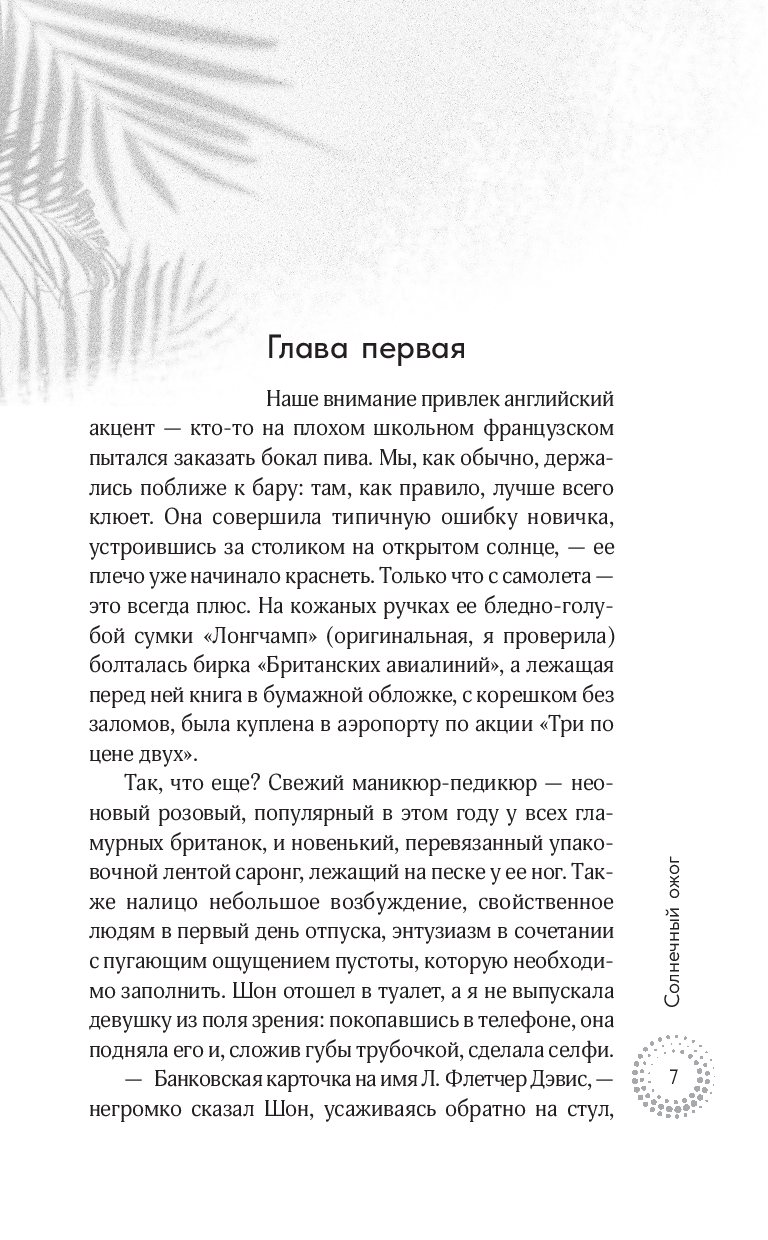 Глава первая

Наше внимание привлек английский акцент — кто-то на плохом школьном французском пытался заказать бокал пива. Мы, как обычно, держались поближе к бару: там, как правило, лучше всего клюет. Она совершила типичную ошибку новичка, устроившись за столиком на открытом солнце, — ее плечо уже начинало краснеть. Только что с самолета — это всегда плюс. На кожаных ручках ее бледно-голубой сумки «Лонгчамп» (оригинальная, я проверила) болталась бирка «Британских авиалиний», а лежащая перед ней книга в бумажной обложке, с корешком без заломов, была куплена в аэропорту по акции «Три по цене двух».

Так, что еще? Свежий маникюр-педикюр — неоновый розовый, популярный в этом году у всех гламурных британок, и новенький, перевязанный упаковочной лентой саронг, лежащий на песке у ее ног. Также налицо небольшое возбуждение, свойственное людям в первый день отпуска, энтузиазм в сочетании с пугающим ощущением пустоты, которую необходимо заполнить. Шон отошел в туалет, а я не выпускала девушку из поля зрения: покопавшись в телефоне, она подняла его и, сложив губы трубочкой, сделала селфи.

— Банковская карточка на имя Л. Флетчер Дэвис, — негромко сказал Шон, усаживаясь обратно на стул,

Солнечный ожог

7